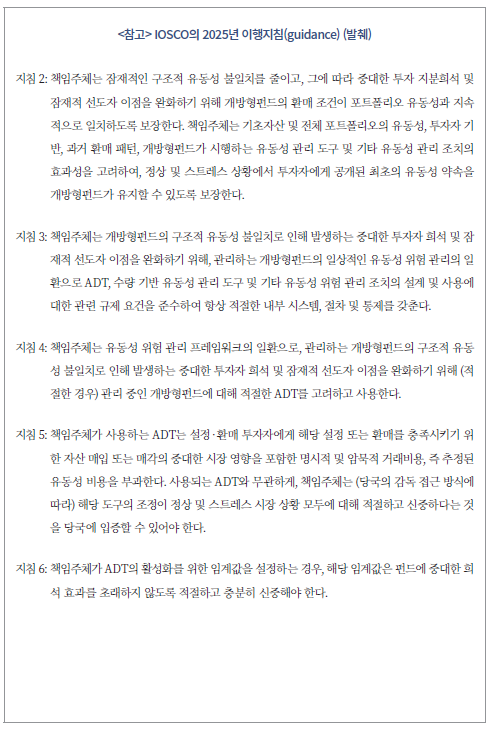 <참고> IOSCO의 2025년 이행지침(guidance) (발췌)

지침 2: 책임주체는 잠재적인 구조적 유동성 불일치를 줄이고, 그에 따라 중대한 투자 지분희석 및 잠재적 선도자 이점을 완화하기 위해 개방형펀드의 환매 조건이 포트폴리오 유동성과 지속적으로 일치하도록 보장한다. 책임주체는 기초자산 및 전체 포트폴리오의 유동성, 투자자 기반, 과거 환매 패턴, 개방형펀드가 시행하는 유동성 관리 도구 및 기타 유동성 관리 조치의 효과성을 고려하여, 정상 및 스트레스 상황에서 투자자에게 공개된 최초의 유동성 약속을 개방형펀드가 유지할 수 있도록 보장한다.

지침 3: 책임주체는 개방형펀드의 구조적 유동성 불일치로 인해 발생하는 중대한 투자자 희석 및 잠재적 선도자 이점을 완화하기 위해, 관리하는 개방형펀드의 일상적인 유동성 위험 관리의 일환으로 ADT, 수량 기반 유동성 관리 도구 및 기타 유동성 위험 관리 조치의 설계 및 사용에 대한 관련 규제 요건을 준수하여 항상 적절한 내부 시스템, 절차 및 통제를 갖춘다.

지침 4: 책임주체는 유동성 위험 관리 프레임워크의 일환으로, 관리하는 개방형펀드의 구조적 유동성 불일치로 인해 발생하는 중대한 투자자 희석 및 잠재적 선도자 이점을 완화하기 위해 (적절한 경우) 관리 중인 개방형펀드에 대해 적절한 ADT를 고려하고 사용한다.

지침 5: 책임주체가 사용하는 ADT는 설정·환매 투자자에게 해당 설정 또는 환매를 충족시키기 위한 자산 매입 또는 매각의 중대한 시장 영향을 포함한 명시적 및 암묵적 거래비용, 즉 추정된 유동성 비용을 부과한다. 사용되는 ADT와 무관하게, 책임주체는 (당국의 감독 접근 방식에 따라) 해당 도구의 조정이 정상 및 스트레스 시장 상황 모두에 대해 적절하고 신중하다는 것을 당국에 입증할 수 있어야 한다.

지침 6: 책임주체가 ADT의 활성화를 위한 임계값을 설정하는 경우, 해당 임계값은 펀드에 중대한 희석 효과를 초래하지 않도록 적절하고 충분히 신중해야 한다.